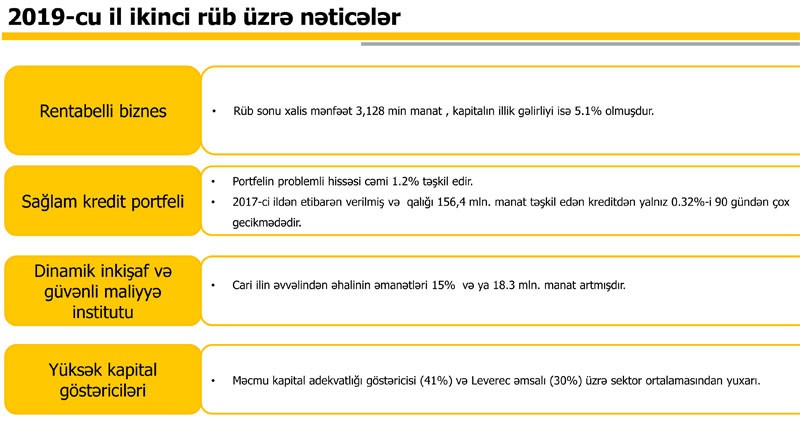 2019-cu il ikinci rüb üzrə nəticələr

Rentabelli biznes

• Rüb sonu xalis mənfəət 3,128 min manat , kapitalın illik gəlirliyi isə 5.1% olmuşdur.

Sağlam kredit portfeli

• Portfelin problemli hissəsi cəmi 1.2% təşkil edir.
• 2017-ci ildən etibarən verilmiş və qalığı 156,4 mln. manat təşkil edən kreditdən yalnız 0.32%-i 90 gündən çox gecikmədədir.

Dinamik inkişaf və güvənli maliyyə institutu

• Cari ilin əvvəlindən əhalinin əmanətləri 15% və ya 18.3 mln. manat artmışdır.

Yüksək kapital göstəriciləri

• Məcmu kapital adekvatlığı göstəricisi (41%) və Leverec əmsalı (30%) üzrə sektor ortalamasından yuxarı.